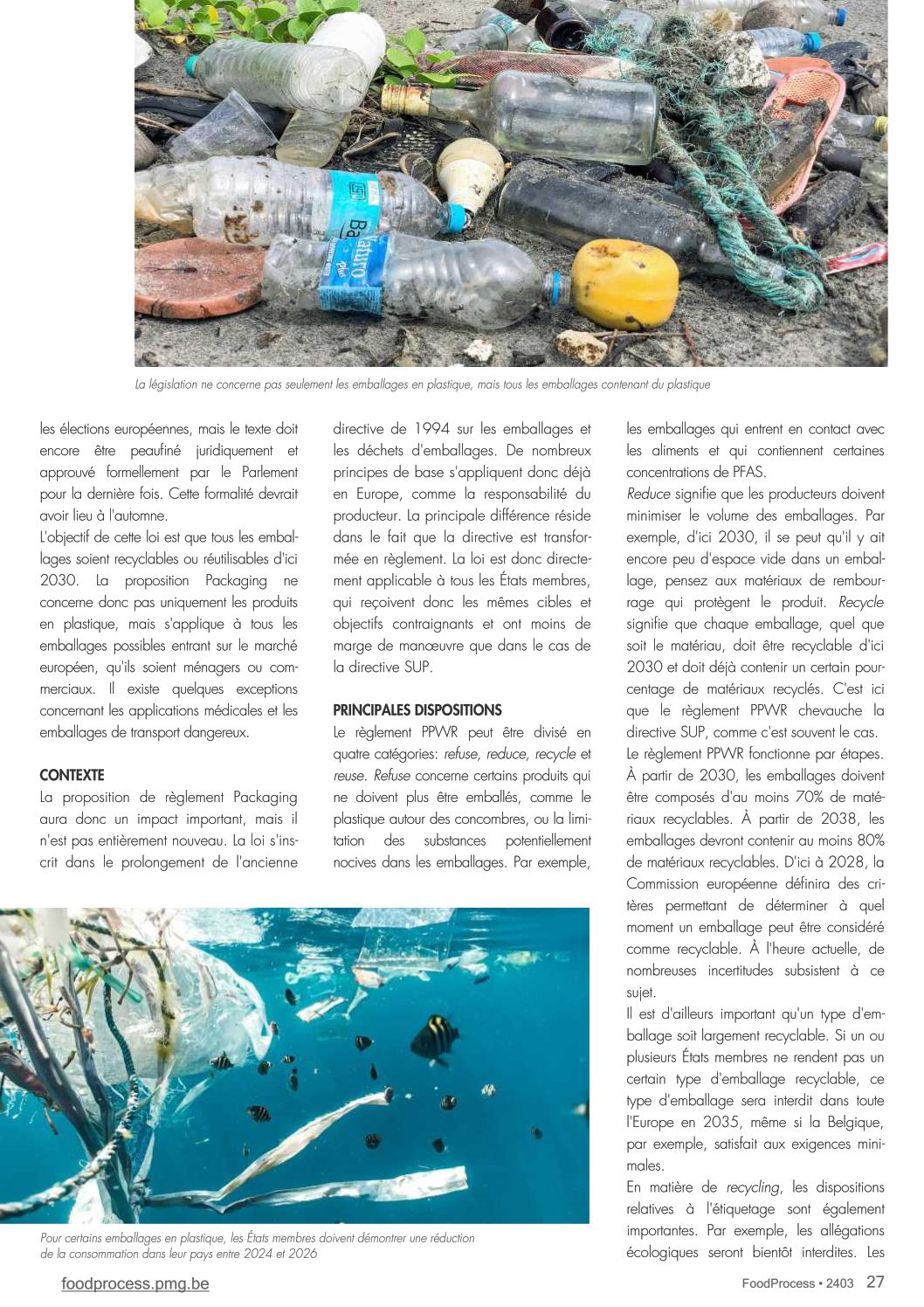 La législation ne concerne pas seulement les emballages en plastique, mais tous les emballages contenant du plastique

les élections européennes, mais le texte doit encore être peaufiné juridiquement et approuvé formellement par le Parlement pour la dernière fois. Cette formalité devrait avoir lieu à l'automne.
L'objectif de cette loi est que tous les emballages soient recyclables ou réutilisables d'ici 2030. La proposition Packaging ne concerne donc pas uniquement les produits en plastique, mais s'applique à tous les emballages possibles entrant sur le marché européen, qu'ils soient ménagers ou commerciaux. Il existe quelques exceptions concernant les applications médicales et les emballages de transport dangereux.

CONTEXTE
La proposition de règlement Packaging aura donc un impact important, mais il n'est pas entièrement nouveau. La loi s'inscrit dans le prolongement de l'ancienne directive de 1994 sur les emballages et les déchets d'emballages. De nombreux principes de base s'appliquent donc déjà en Europe, comme la responsabilité du producteur. La principale différence réside dans le fait que la directive est transformée en règlement. La loi est donc directement applicable à tous les États membres, qui reçoivent donc les mêmes cibles et objectifs contraignants et ont moins de marge de manœuvre que dans le cas de la directive SUP.

PRINCIPALES DISPOSITIONS
Le règlement PPWR peut être divisé en quatre catégories: refuse, reduce, recycle et reuse. Refuse concerne certains produits qui ne doivent plus être emballés, comme le plastique autour des concombres, ou la limitation des substances potentiellement nocives dans les emballages. Par exemple, les emballages qui entrent en contact avec les aliments et qui contiennent certaines concentrations de PFAS.
Reduce signifie que les producteurs doivent minimiser le volume des emballages. Par exemple, d'ici 2030, il se peut qu'il y ait encore peu d'espace vide dans un emballage, pensez aux matériaux de rembourrage qui protègent le produit. Recycle signifie que chaque emballage, quel que soit le matériau, doit être recyclable d'ici 2030 et doit déjà contenir un certain pourcentage de matériaux recyclés. C'est ici que le règlement PPWR chevauche la directive SUP, comme c'est souvent le cas.
Le règlement PPWR fonctionne par étapes. À partir de 2030, les emballages doivent être composés d'au moins 70% de matériaux recyclables. À partir de 2038, les emballages devront contenir au moins 80% de matériaux recyclables. D'ici à 2028, la Commission européenne définira des critères permettant de déterminer à quel moment un emballage peut être considéré comme recyclable. À l'heure actuelle, de nombreuses incertitudes subsistent à ce sujet.
Il est d'ailleurs important qu'un type d'emballage soit largement recyclable. Si un ou plusieurs États membres ne rendent pas un certain type d'emballage recyclable, ce type d'emballage sera interdit dans toute l'Europe en 2035, même si la Belgique, par exemple, satisfait aux exigences minimales.
En matière de recycling, les dispositions relatives à l'étiquetage sont également importantes. Par exemple, les allégations écologiques seront bientôt interdites. Les

Pour certains emballages en plastique, les États membres doivent démontrer une réduction de la consommation dans leur pays entre 2024 et 2026

foodprocess.pmg.be
FoodProcess • 2403 27